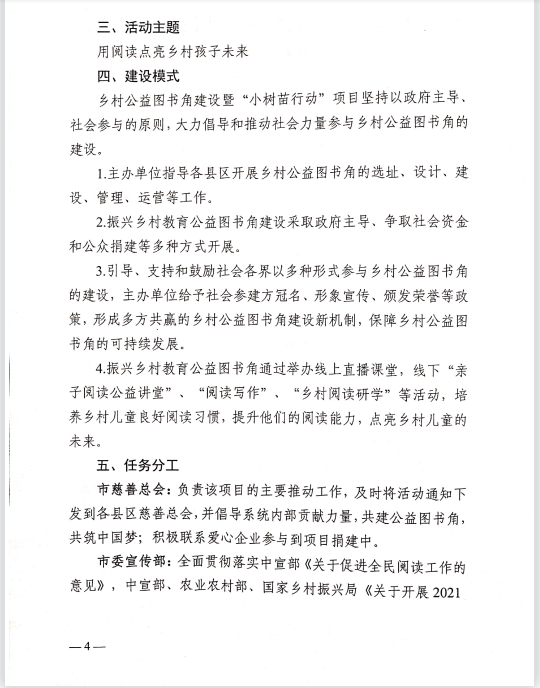 三、活动主题

用阅读点亮乡村孩子未来

四、建设模式

乡村公益图书角建设暨“小树苗行动”项目坚持以政府主导、社会参与的原则，大力倡导和推动社会力量参与乡村公益图书角的建设。

1.主办单位指导各县区开展乡村公益图书角的选址、设计、建设、管理、运营等工作。

2.振兴乡村教育公益图书角建设采取政府主导、争取社会资金和公众捐建等多种方式开展。

3.引导、支持和鼓励社会各界以多种形式参与乡村公益图书角的建设，主办单位给予社会参建方冠名、形象宣传、颁发荣誉等政策，形成多方共赢的乡村公益图书角建设新机制，保障乡村公益图书角的可持续发展。

4.振兴乡村教育公益图书角通过举办线上直播课堂，线下“亲子阅读公益讲堂”、“阅读写作”、“乡村阅读研学”等活动，培养乡村儿童良好阅读习惯，提升他们的阅读能力，点亮乡村儿童的未来。

五、任务分工

市慈善总会：负责该项目的主要推动工作，及时将活动通知下发到各县区慈善总会，并倡导系统内部贡献力量，共建公益图书角，共筑中国梦；积极联系爱心企业参与到项目捐建中。

市委宣传部：全面贯彻落实中宣部《关于促进全民阅读工作的意见》，中宣部、农业农村部、国家乡村振兴局《关于开展 2021

—4—